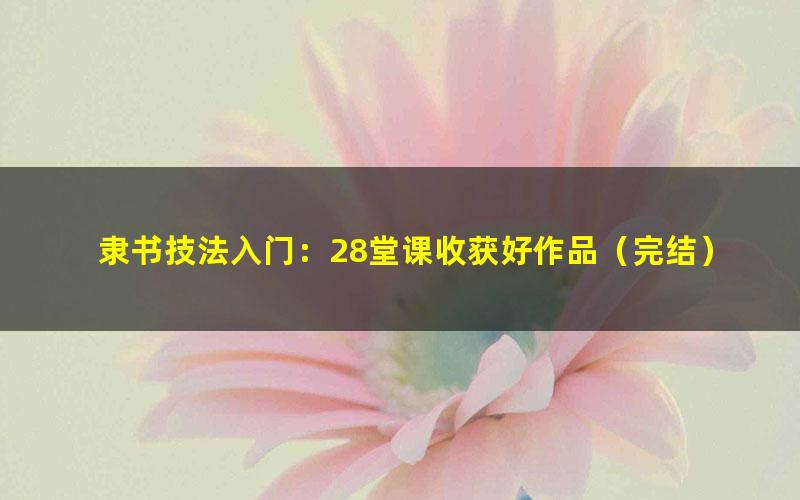 隶书技法入门：28堂课收获好作品（完结）